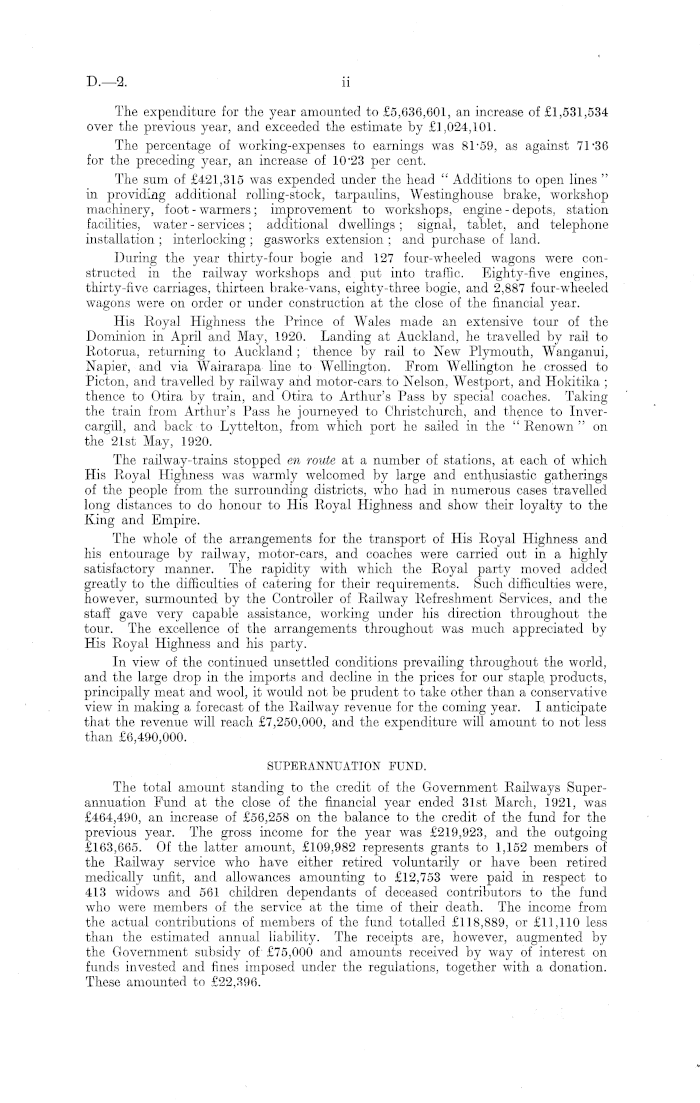 D.—2.                ii

The expenditure for the year amounted to £5,636,601, an increase of £1,531,534 over the previous year, and exceeded the estimate by £1,024,101.

The percentage of working-expenses to earnings was 81·59, as against 71·36 for the preceding year, an increase of 10·23 per cent.

The sum of £421,315 was expended under the head "Additions to open lines" in providing additional rolling-stock, tarpaulins, Westinghouse brake, workshop machinery, foot-warmers; improvement to workshops, engine-depots, station facilities, water-services; additional dwellings; signal, tablet, and telephone installation; interlocking; gasworks extension; and purchase of land.

During the year thirty-four bogie and 127 four-wheeled wagons were constructed in the railway workshops and put into traffic. Eighty-five engines, thirty-five carriages, thirteen brake-vans, eighty-three bogie, and 2,887 four-wheeled wagons were on order or under construction at the close of the financial year.

His Royal Highness the Prince of Wales made an extensive tour of the Dominion in April and May, 1920. Landing at Auckland, he travelled by rail to Rotorua, returning to Auckland; thence by rail to New Plymouth, Wanganui, Napier, and via Wairarapa line to Wellington. From Wellington he crossed to Picton, and travelled by railway and motor-cars to Nelson, Westport, and Hokitika; thence to Otira by train, and Otira to Arthur's Pass by special coaches. Taking the train from Arthur's Pass he journeyed to Christchurch, and thence to Invercargill, and back to Lyttelton, from which port he sailed in the "Renown" on the 21st May, 1920.

The railway-trains stopped en route at a number of stations, at each of which His Royal Highness was warmly welcomed by large and enthusiastic gatherings of the people from the surrounding districts, who had in numerous cases travelled long distances to do honour to His Royal Highness and show their loyalty to the King and Empire.

The whole of the arrangements for the transport of His Royal Highness and his entourage by railway, motor-cars, and coaches were carried out in a highly satisfactory manner. The rapidity with which the Royal party moved added greatly to the difficulties of catering for their requirements. Such difficulties were, however, surmounted by the Controller of Railway Refreshment Services, and the staff gave very capable assistance, working under his direction throughout the tour. The excellence of the arrangements throughout was much appreciated by His Royal Highness and his party.

In view of the continued unsettled conditions prevailing throughout the world, and the large drop in the imports and decline in the prices for our staple products, principally meat and wool, it would not be prudent to take other than a conservative view in making a forecast of the Railway revenue for the coming year. I anticipate that the revenue will reach £7,250,000, and the expenditure will amount to not less than £6,490,000.

SUPERANNUATION FUND.

The total amount standing to the credit of the Government Railways Superannuation Fund at the close of the financial year ended 31st March, 1921, was £464,490, an increase of £56,258 on the balance to the credit of the fund for the previous year. The gross income for the year was £219,923, and the outgoing £163,665. Of the latter amount, £109,982 represents grants to 1,152 members of the Railway service who have either retired voluntarily or have been retired medically unfit, and allowances amounting to £12,753 were paid in respect to 413 widows and 561 children dependants of deceased contributors to the fund who were members of the service at the time of their death. The income from the actual contributions of members of the fund totalled £118,889, or £11,110 less than the estimated annual liability. The receipts are, however, augmented by the Government subsidy of £75,000 and amounts received by way of interest on funds invested and fines imposed under the regulations, together with a donation. These amounted to £22,396.